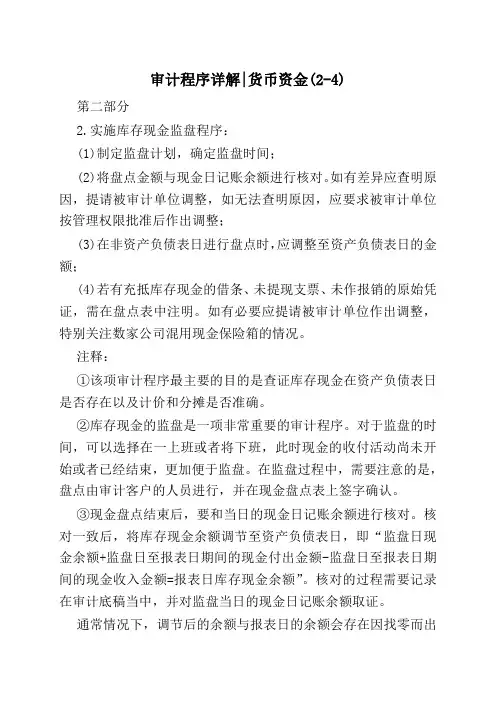 审计程序详解|货币资金(2-4)

第二部分

2.实施库存现金监盘程序：

(1)制定监盘计划，确定监盘时间；

(2)将盘点金额与现金日记账余额进行核对。如有差异应查明原因，提请被审计单位调整，如无法查明原因，应要求被审计单位按管理权限批准后作出调整；

(3)在非资产负债表日进行盘点时，应调整至资产负债表日的金额；

(4)若有充抵库存现金的借条、未提现支票、未作报销的原始凭证，需在盘点表中注明。如有必要应提请被审计单位作出调整，特别关注数家公司混用现金保险箱的情况。

注释：

①该项审计程序最主要的目的是查证库存现金在资产负债表日是否存在以及计价和分摊是否准确。

②库存现金的监盘是一项非常重要的审计程序。对于监盘的时间，可以选择在一上班或者将下班，此时现金的收付活动尚未开始或者已经结束，更加便于监盘。在监盘过程中，需要注意的是，盘点由审计客户的人员进行，并在现金盘点表上签字确认。

③现金盘点结束后，要和当日的现金日记账余额进行核对。核对一致后，将库存现金余额调节至资产负债表日，即“监盘日现金余额+监盘日至报表日期间的现金付出金额-监盘日至报表日期间的现金收入金额=报表日库存现金余额”。核对的过程需要记录在审计底稿当中，并对监盘当日的现金日记账余额取证。

通常情况下，调节后的余额与报表日的余额会存在因找零而出